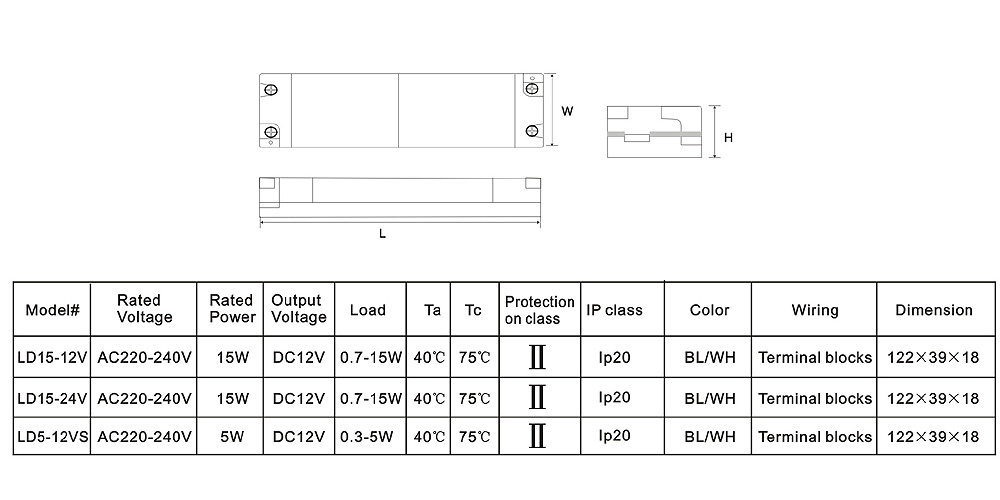 W

H

L

| Model# | Rated Voltage | Rated Power | Output Voltage | Load | Ta | Tc | Protection on class | IP class | Color | Wiring | Dimension |
|---|---|---|---|---|---|---|---|---|---|---|---|
| LD15-12V | AC220-240V | 15W | DC12V | 0.7-15W | 40℃ | 75℃ | II | Ip20 | BL/WH | Terminal blocks | 122×39×18 |
| LD15-24V | AC220-240V | 15W | DC12V | 0.7-15W | 40℃ | 75℃ | II | Ip20 | BL/WH | Terminal blocks | 122×39×18 |
| LD5-12VS | AC220-240V | 5W | DC12V | 0.3-5W | 40℃ | 75℃ | II | Ip20 | BL/WH | Terminal blocks | 122×39×18 |